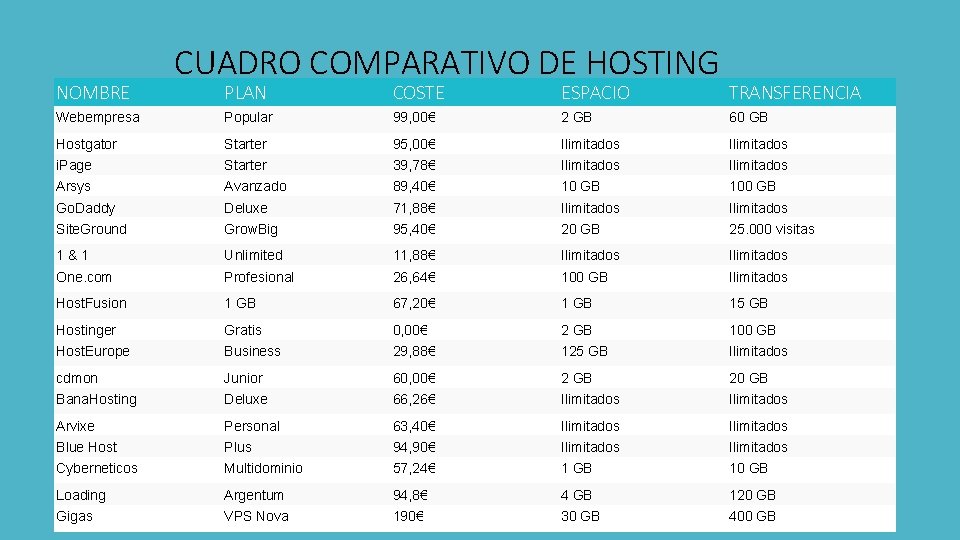 CUADRO COMPARATIVO DE HOSTING

| NOMBRE | PLAN | COSTE | ESPACIO | TRANSFERENCIA |
|---|---|---|---|---|
| Webempresa | Popular | 99,00€ | 2 GB | 60 GB |
| Hostgator | Starter | 95,00€ | Ilimitados | Ilimitados |
| iPage | Starter | 39,78€ | Ilimitados | Ilimitados |
| Arsys | Avanzado | 89,40€ | 10 GB | 100 GB |
| GoDaddy | Deluxe | 71,88€ | Ilimitados | Ilimitados |
| SiteGround | GrowBig | 95,40€ | 20 GB | 25.000 visitas |
| 1 & 1 | Unlimited | 11,88€ | Ilimitados | Ilimitados |
| One.com | Profesional | 26,64€ | 100 GB | Ilimitados |
| HostFusion | 1 GB | 67,20€ | 1 GB | 15 GB |
| Hostinger | Gratis | 0,00€ | 2 GB | 100 GB |
| HostEurope | Business | 29,88€ | 125 GB | Ilimitados |
| cdmon | Junior | 60,00€ | 2 GB | 20 GB |
| BanaHosting | Deluxe | 66,26€ | Ilimitados | Ilimitados |
| Arvixe | Personal | 63,40€ | Ilimitados | Ilimitados |
| Blue Host | Plus | 94,90€ | Ilimitados | Ilimitados |
| Cyberneticos | Multidominio | 57,24€ | 1 GB | 10 GB |
| Loading | Argentum | 94,8€ | 4 GB | 120 GB |
| Gigas | VPS Nova | 190€ | 30 GB | 400 GB |